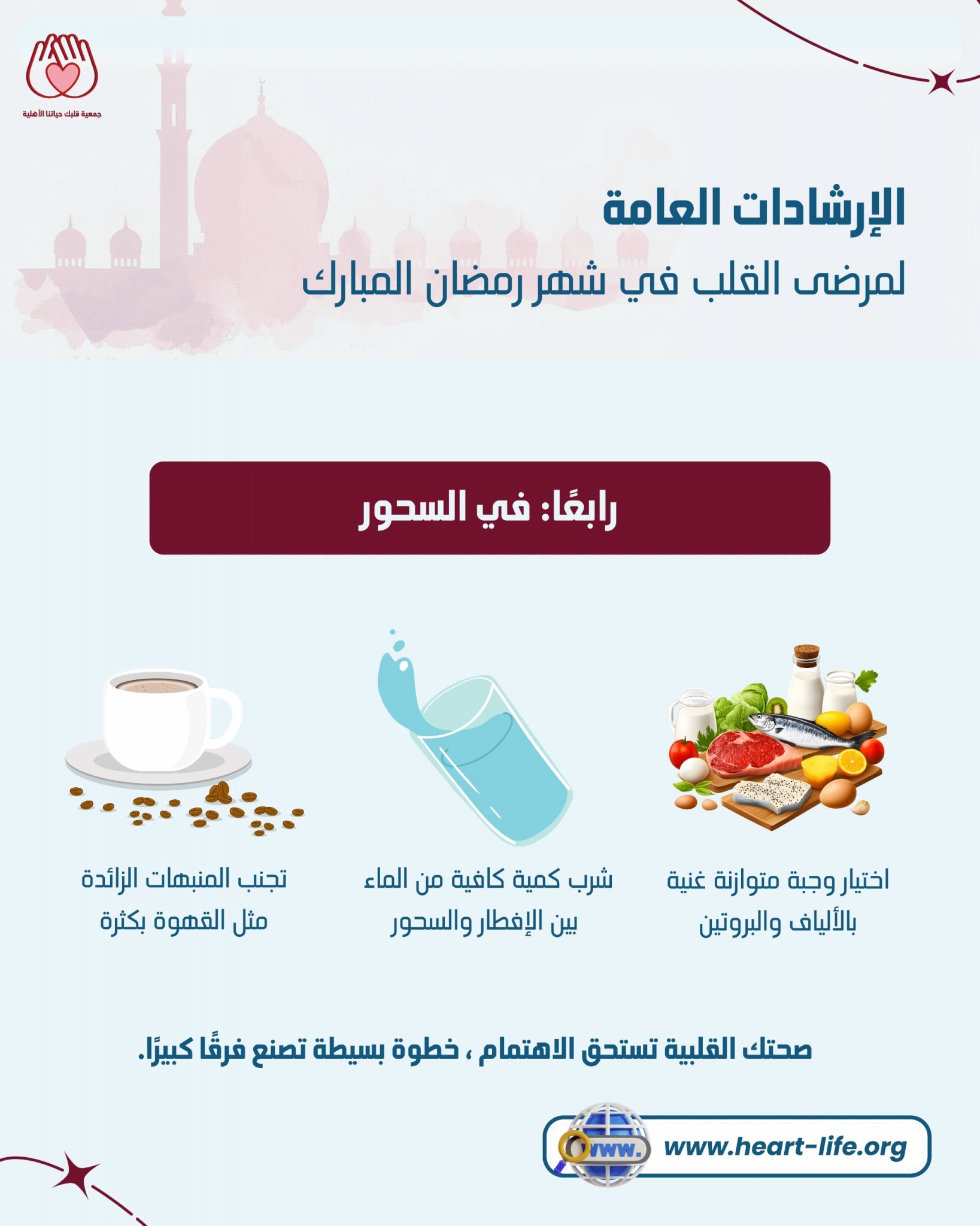 جمعية قلبك حياتنا الأهلية

الإرشادات العامة
لمرضى القلب في شهر رمضان المبارك

رابعًا: في السحور

اختيار وجبة متوازنة غنية بالألياف والبروتين

شرب كمية كافية من الماء بين الإفطار والسحور

تجنب المنبهات الزائدة مثل القهوة بكثرة

صحتك القلبية تستحق الاهتمام ، خطوة بسيطة تصنع فرقًا كبيرًا.

www.

www.heart-life.org